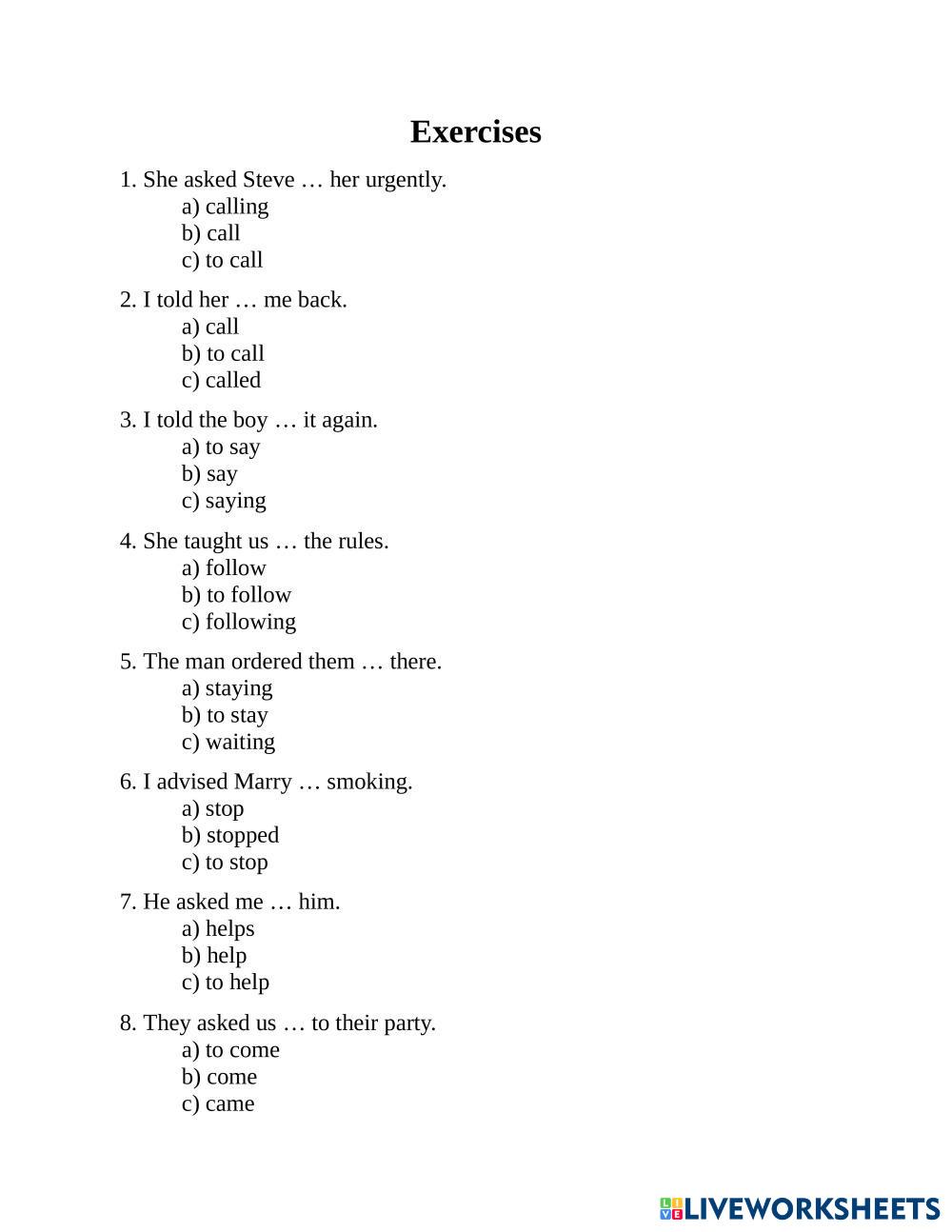 Exercises

1. She asked Steve … her urgently.
a) calling
b) call
c) to call

2. I told her … me back.
a) call
b) to call
c) called

3. I told the boy … it again.
a) to say
b) say
c) saying

4. She taught us … the rules.
a) follow
b) to follow
c) following

5. The man ordered them … there.
a) staying
b) to stay
c) waiting

6. I advised Marry … smoking.
a) stop
b) stopped
c) to stop

7. He asked me … him.
a) helps
b) help
c) to help

8. They asked us … to their party.
a) to come
b) come
c) came

LIVEWORKSHEETS